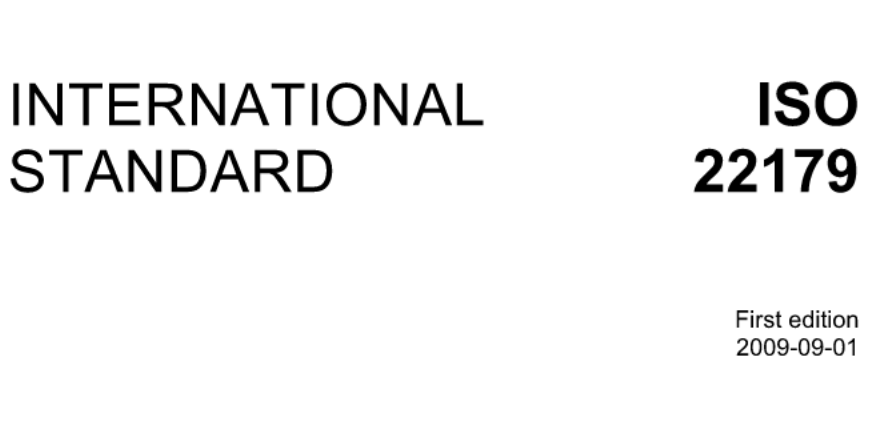 INTERNATIONAL STANDARD

ISO 22179

First edition
2009-09-01